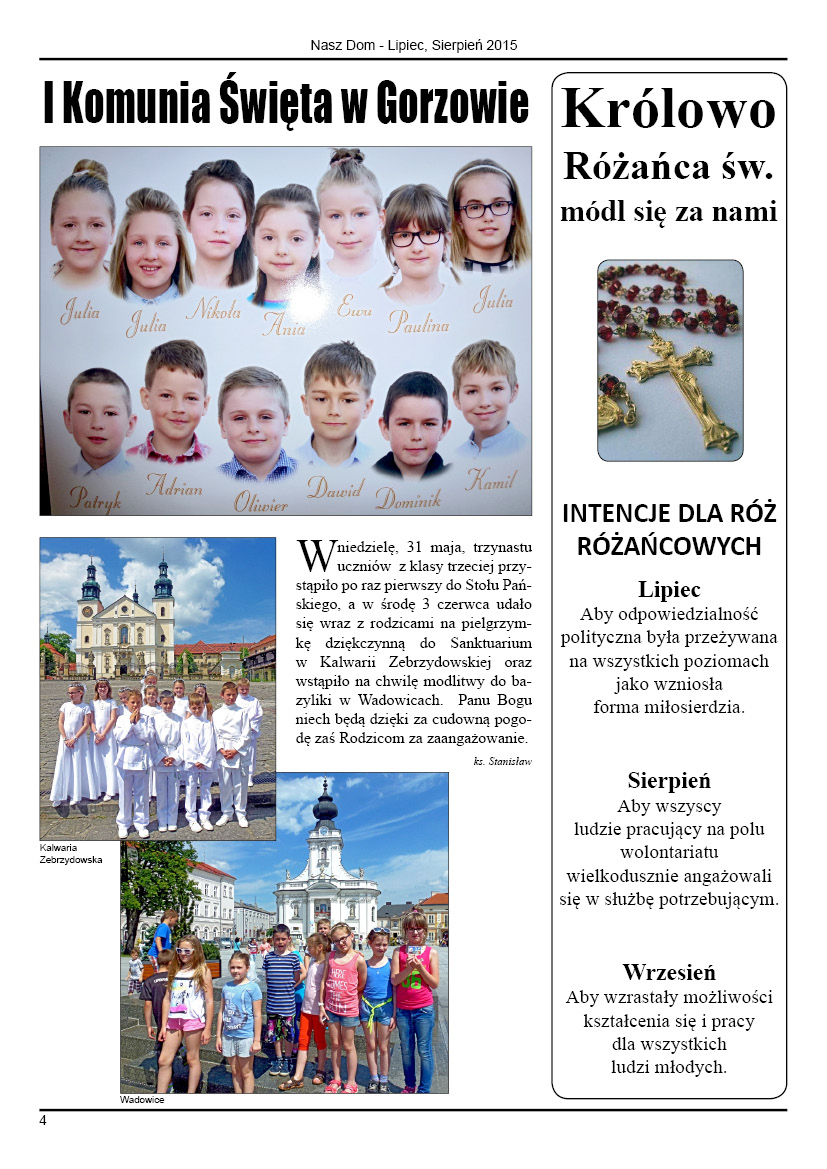 Nasz Dom - Lipiec, Sierpień 2015

I Komunia Święta w Gorzowie

Julia Julia Nikola Ania Ewa Paulina Julia

Patryk Adrian Oliwier Dawid Dominik Kamil

W niedzielę, 31 maja, trzynastu uczniów z klasy trzeciej przystąpiło po raz pierwszy do Stołu Pańskiego, a w środę 3 czerwca udało się wraz z rodzicami na pielgrzymkę dziękczynną do Sanktuarium w Kalwarii Zebrzydowskiej oraz wstąpiło na chwilę modlitwy do bazyliki w Wadowicach. Panu Bogu niech będą dzięki za cudowną pogodę zaś Rodzicom za zaangażowanie.

ks. Stanisław

Kalwaria Zebrzydowska

Wadowice

Królowo Różańca św. módl się za nami

INTENCJE DLA RÓŻ RÓŻAŃCOWYCH

Lipiec
Aby odpowiedzialność polityczna była przeżywana na wszystkich poziomach jako wzniosła forma miłosierdzia.

Sierpień
Aby wszyscy ludzie pracujący na polu wolontariatu wielkodusznie angażowali się w służbę potrzebującym.

Wrzesień
Aby wzrastały możliwości kształcenia się i pracy dla wszystkich ludzi młodych.

4